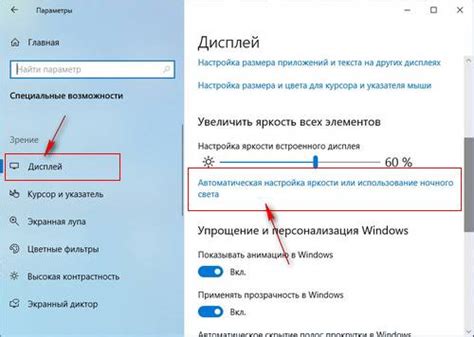 Параметры

Главная

Найти параметр

Специальные возможности

Зрение

Дисплей

Курсор и указатель

Экранная лупа

Цветные фильтры

Высокая контрастность

Экранный диктор

Дисплей

Настройка размера приложений и текста на других дисплеях

Настройка размера и цвета для курсора и указателя мыши

Увеличить яркость всех элементов

Настройка яркости встроенного дисплея

60 %

Автоматическая настройка яркости или использование ночного света

Упрощение и персонализация Windows

Показывать анимацию в Windows

Вкл.

Применять прозрачность в Windows

Вкл.

Автоматическое скрытие полос прокрутки в Windows